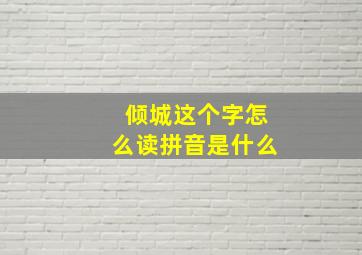 倾城这个字怎么读拼音是什么